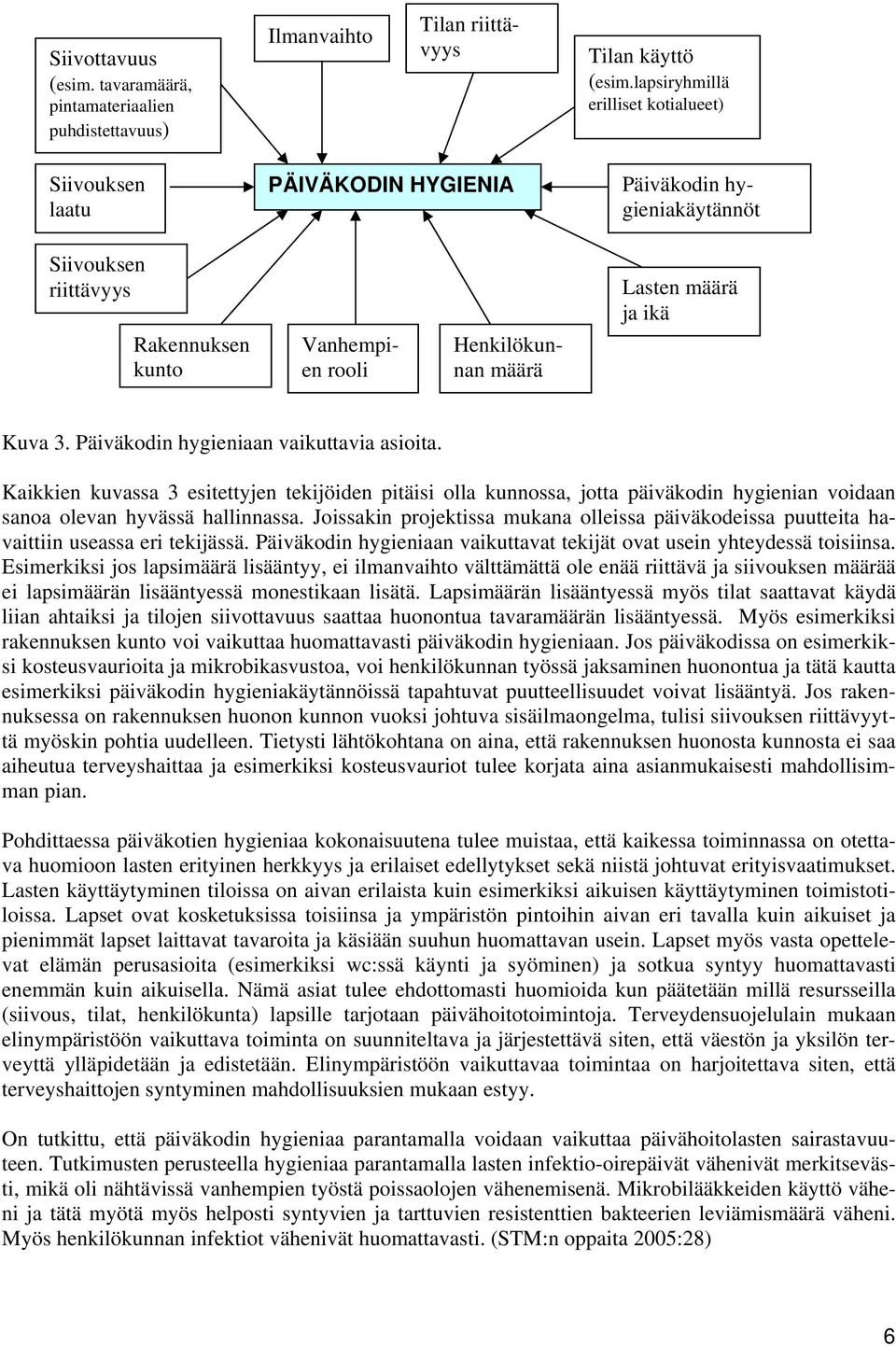 Siivottavuus (esim. tavaramäärä, pintamateriaalien puhdistettavuus)

Ilmanvaihto

Tilan riittävyys

Tilan käyttö (esim.lapsiryhmillä erilliset kotialueet)

Siivouksen laatu

PÄIVÄKODIN HYGIENIA

Päiväkodin hygieniakäytännöt

Siivouksen riittävyys

Lasten määrä ja ikä

Rakennuksen kunto

Vanhempien rooli

Henkilökunnan määrä

Kuva 3. Päiväkodin hygieniaan vaikuttavia asioita.

Kaikkien kuvassa 3 esitettyjen tekijöiden pitäisi olla kunnossa, jotta päiväkodin hygienian voidaan sanoa olevan hyvässä hallinnassa. Joissakin projektissa mukana olleissa päiväkodeissa puutteita havaittiin useassa eri tekijässä. Päiväkodin hygieniaan vaikuttavat tekijät ovat usein yhteydessä toisiinsa. Esimerkiksi jos lapsimäärä lisääntyy, ei ilmanvaihto välttämättä ole enää riittävä ja siivouksen määrää ei lapsimäärän lisääntyessä monestikaan lisätä. Lapsimäärän lisääntyessä myös tilat saattavat käydä liian ahtaiksi ja tilojen siivottavuus saattaa huonontua tavaramäärän lisääntyessä. Myös esimerkiksi rakennuksen kunto voi vaikuttaa huomattavasti päiväkodin hygieniaan. Jos päiväkodissa on esimerkiksi kosteusvaurioita ja mikrobikasvustoa, voi henkilökunnan työssä jaksaminen huonontua ja tätä kautta esimerkiksi päiväkodin hygieniakäytännöissä tapahtuvat puutteellisuudet voivat lisääntyä. Jos rakennuksessa on rakennuksen huonon kunnon vuoksi johtuva sisäilmaongelma, tulisi siivouksen riittävyyttä myöskin pohtia uudelleen. Tietysti lähtökohtana on aina, että rakennuksen huonosta kunnosta ei saa aiheutua terveyshaittaa ja esimerkiksi kosteusvauriot tulee korjata aina asianmukaisesti mahdollisimman pian.

Pohdittaessa päiväkotien hygieniaa kokonaisuutena tulee muistaa, että kaikessa toiminnassa on otettava huomioon lasten erityinen herkkyys ja erilaiset edellytykset sekä niistä johtuvat erityisvaatimukset. Lasten käyttäytyminen tiloissa on aivan erilaista kuin esimerkiksi aikuisen käyttäytyminen toimistotiloissa. Lapset ovat kosketuksissa toisiinsa ja ympäristön pintoihin aivan eri tavalla kuin aikuiset ja pienimmät lapset laittavat tavaroita ja käsiään suuhun huomattavan usein. Lapset myös vasta opettelevat elämän perusasioita (esimerkiksi wc:ssä käynti ja syöminen) ja sotkua syntyy huomattavasti enemmän kuin aikuisella. Nämä asiat tulee ehdottomasti huomioida kun päätetään millä resursseilla (siivous, tilat, henkilökunta) lapsille tarjotaan päivähoitotoimintoja. Terveydensuojelulain mukaan elinympäristöön vaikuttava toiminta on suunniteltava ja järjestettävä siten, että väestön ja yksilön terveyttä ylläpidetään ja edistetään. Elinympäristöön vaikuttavaa toimintaa on harjoitettava siten, että terveyshaittojen syntyminen mahdollisuuksien mukaan estyy.

On tutkittu, että päiväkodin hygieniaa parantamalla voidaan vaikuttaa päivähoitolasten sairastavuuteen. Tutkimusten perusteella hygieniaa parantamalla lasten infektio-oirepäivät vähenivät merkitsevästi, mikä oli nähtävissä vanhempien työstä poissaolojen vähenemisenä. Mikrobilääkkeiden käyttö väheni ja tätä myötä myös helposti syntyvien ja tarttuvien resistenttien bakteerien leviämismäärä väheni. Myös henkilökunnan infektiot vähenivät huomattavasti. (STM:n oppaita 2005:28)

6